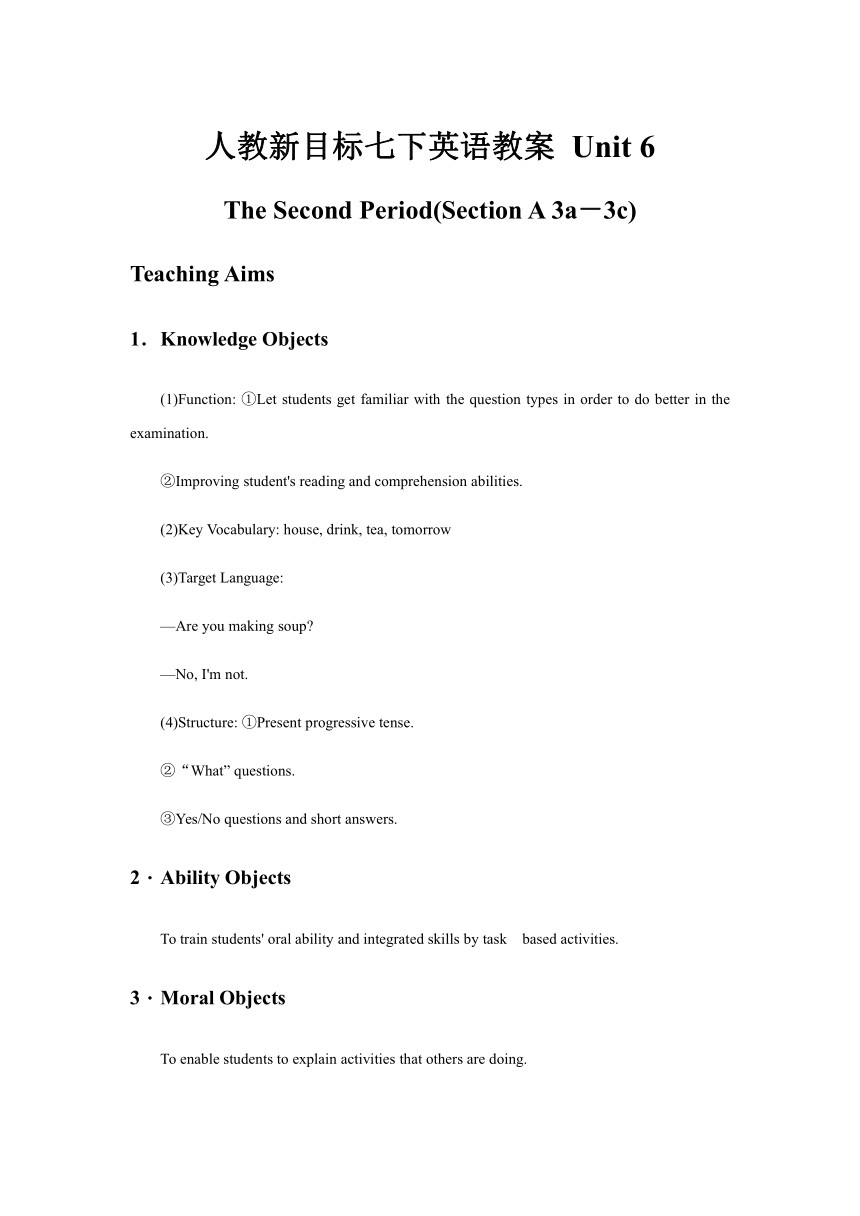 人教新目标七下英语教案 Unit 6

The Second Period(Section A 3a－3c)

Teaching Aims

1．Knowledge Objects

(1)Function: ①Let students get familiar with the question types in order to do better in the examination.

②Improving student's reading and comprehension abilities.

(2)Key Vocabulary: house, drink, tea, tomorrow

(3)Target Language:

—Are you making soup?

—No, I'm not.

(4)Structure: ①Present progressive tense.

②“What” questions.

③Yes/No questions and short answers.

2．Ability Objects

To train students' oral ability and integrated skills by task based activities.

3．Moral Objects

To enable students to explain activities that others are doing.